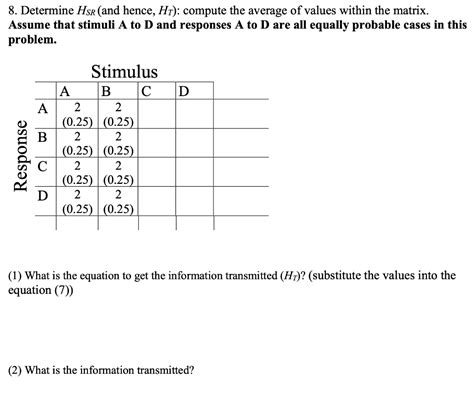 8. Determine $H_{SR}$ (and hence, $H_T$): compute the average of values within the matrix.
**Assume that stimuli A to D and responses A to D are all equally probable cases in this problem.**

Stimulus

Response

| | A | B | C | D | |
|---|---|---|---|---|---|
| A | 2 (0.25) | 2 (0.25) | | | |
| B | 2 (0.25) | 2 (0.25) | | | |
| C | 2 (0.25) | 2 (0.25) | | | |
| D | 2 (0.25) | 2 (0.25) | | | |
| | | | | | |

(1) What is the equation to get the information transmitted ($H_T$)? (substitute the values into the equation (7))

(2) What is the information transmitted?